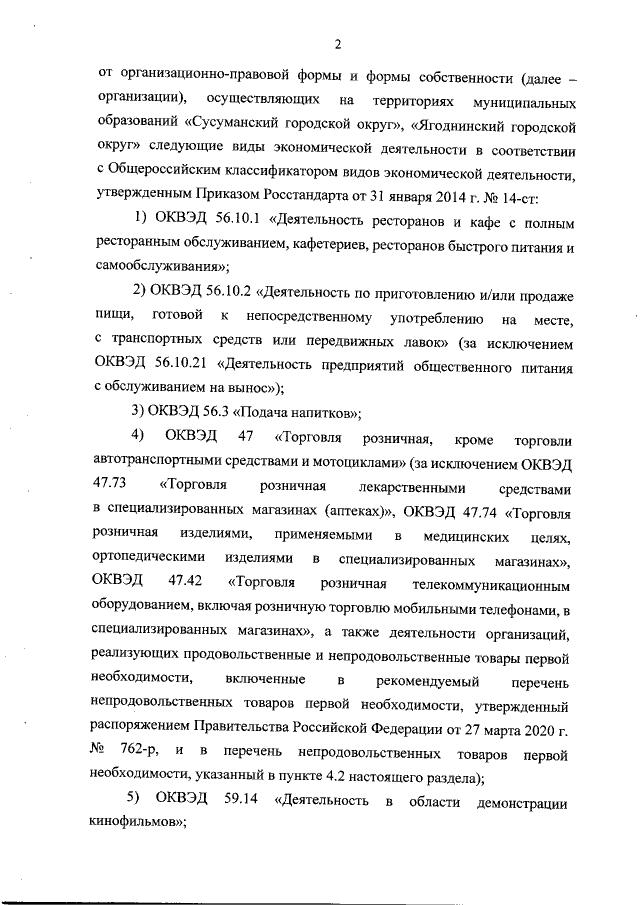 2

от организационно-правовой формы и формы собственности (далее – организации), осуществляющих на территориях муниципальных образований «Сусуманский городской округ», «Ягоднинский городской округ» следующие виды экономической деятельности в соответствии с Общероссийским классификатором видов экономической деятельности, утвержденным Приказом Росстандарта от 31 января 2014 г. № 14-ст:

1) ОКВЭД 56.10.1 «Деятельность ресторанов и кафе с полным ресторанным обслуживанием, кафетериев, ресторанов быстрого питания и самообслуживания»;

2) ОКВЭД 56.10.2 «Деятельность по приготовлению и/или продаже пищи, готовой к непосредственному употреблению на месте, с транспортных средств или передвижных лавок» (за исключением ОКВЭД 56.10.21 «Деятельность предприятий общественного питания с обслуживанием на вынос»);

3) ОКВЭД 56.3 «Подача напитков»;

4) ОКВЭД 47 «Торговля розничная, кроме торговли автотранспортными средствами и мотоциклами» (за исключением ОКВЭД 47.73 «Торговля розничная лекарственными средствами в специализированных магазинах (аптеках)», ОКВЭД 47.74 «Торговля розничная изделиями, применяемыми в медицинских целях, ортопедическими изделиями в специализированных магазинах», ОКВЭД 47.42 «Торговля розничная телекоммуникационным оборудованием, включая розничную торговлю мобильными телефонами, в специализированных магазинах», а также деятельности организаций, реализующих продовольственные и непродовольственные товары первой необходимости, включенные в рекомендуемый перечень непродовольственных товаров первой необходимости, утвержденный распоряжением Правительства Российской Федерации от 27 марта 2020 г. № 762-р, и в перечень непродовольственных товаров первой необходимости, указанный в пункте 4.2 настоящего раздела);

5) ОКВЭД 59.14 «Деятельность в области демонстрации кинофильмов»;